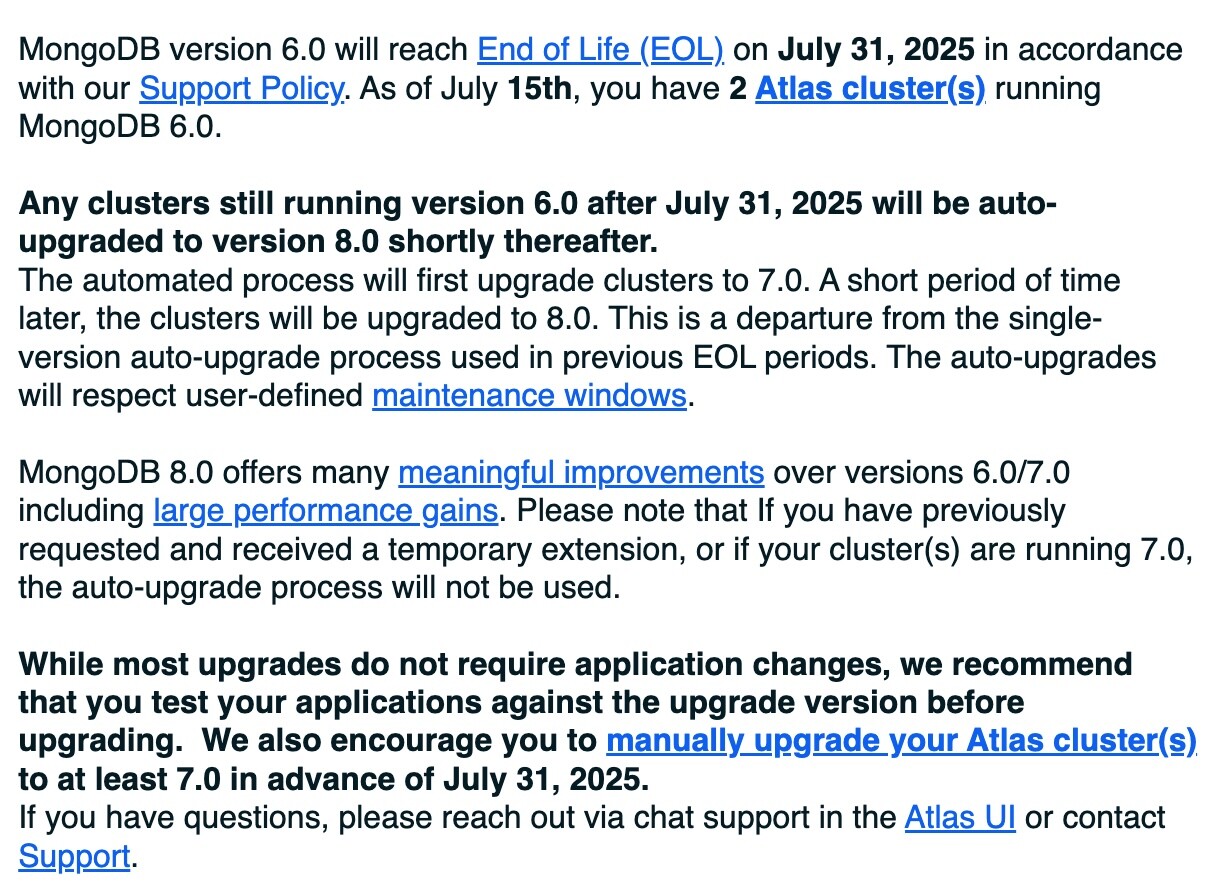 MongoDB version 6.0 will reach End of Life (EOL) on July 31, 2025 in accordance with our Support Policy. As of July 15th, you have 2 Atlas cluster(s) running MongoDB 6.0.

Any clusters still running version 6.0 after July 31, 2025 will be auto-upgraded to version 8.0 shortly thereafter.
The automated process will first upgrade clusters to 7.0. A short period of time later, the clusters will be upgraded to 8.0. This is a departure from the single-version auto-upgrade process used in previous EOL periods. The auto-upgrades will respect user-defined maintenance windows.

MongoDB 8.0 offers many meaningful improvements over versions 6.0/7.0 including large performance gains. Please note that If you have previously requested and received a temporary extension, or if your cluster(s) are running 7.0, the auto-upgrade process will not be used.

While most upgrades do not require application changes, we recommend that you test your applications against the upgrade version before upgrading. We also encourage you to manually upgrade your Atlas cluster(s) to at least 7.0 in advance of July 31, 2025.
If you have questions, please reach out via chat support in the Atlas UI or contact Support.